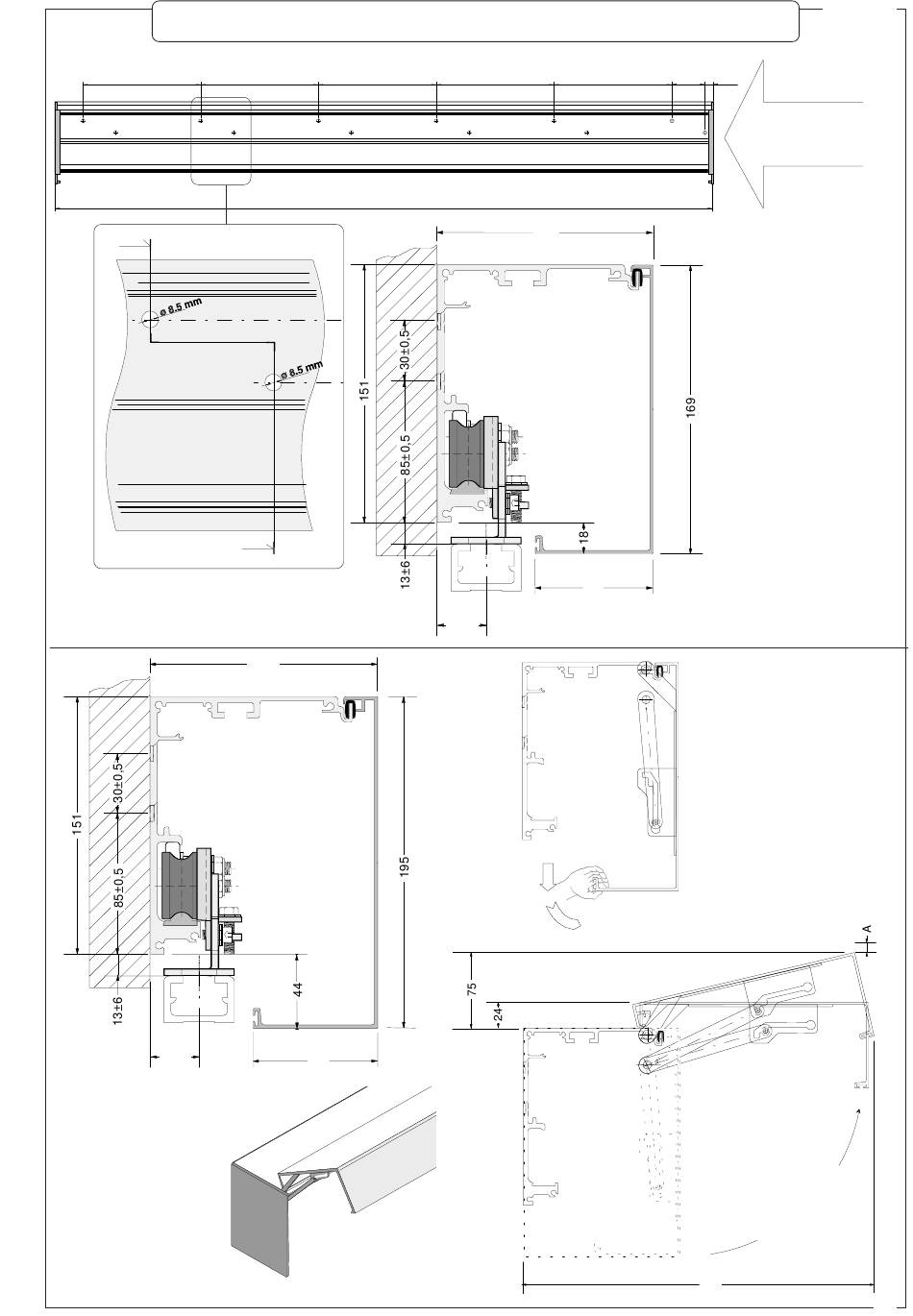 ø 8,5 mm
ø 8,5 mm

151
30±0,5
85±0,5
13±6
169
18

151
30±0,5
85±0,5
13±6
195
44

A
75
24